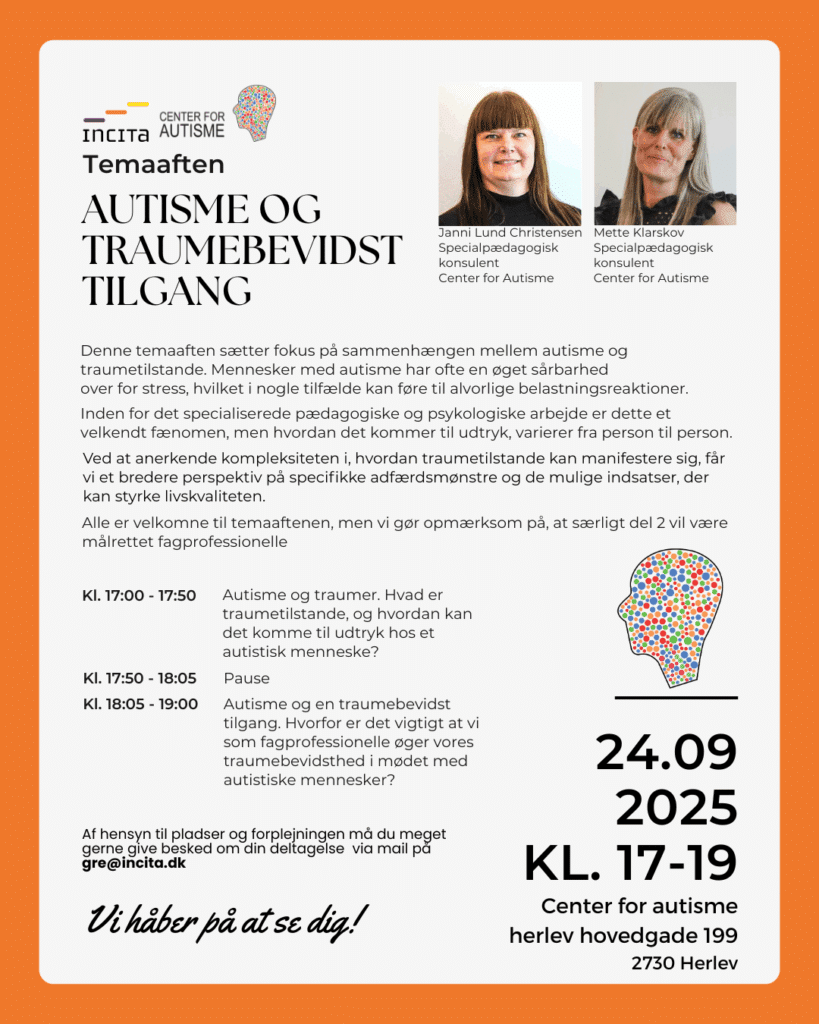 INCITA CENTER FOR AUTISME

Temaaften

AUTISME OG TRAUMEBEVIDST TILGANG

Janni Lund Christensen
Specialpædagogisk konsulent
Center for Autisme

Mette Klarskov
Specialpædagogisk konsulent
Center for Autisme

Denne temaaften sætter fokus på sammenhængen mellem autisme og traumetilstande. Mennesker med autisme har ofte en øget sårbarhed over for stress, hvilket i nogle tilfælde kan føre til alvorlige belastningsreaktioner.

Inden for det specialiserede pædagogiske og psykologiske arbejde er dette et velkendt fænomen, men hvordan det kommer til udtryk, varierer fra person til person.

Ved at anerkende kompleksiteten i, hvordan traumetilstande kan manifestere sig, får vi et bredere perspektiv på specifikke adfærdsmønstre og de mulige indsatser, der kan styrke livskvaliteten.

Alle er velkomne til temaaftenen, men vi gør opmærksom på, at særligt del 2 vil være målrettet fagprofessionelle

Kl. 17:00 - 17:50 Autisme og traumer. Hvad er traumetilstande, og hvordan kan det komme til udtryk hos et autistisk menneske?

Kl. 17:50 - 18:05 Pause

Kl. 18:05 - 19:00 Autisme og en traumebevidst tilgang. Hvorfor er det vigtigt at vi som fagprofessionelle øger vores traumebevidsthed i mødet med autistiske mennesker?

Af hensyn til pladser og forplejningen må du meget gerne give besked om din deltagelse via mail på gre@incita.dk

Vi håber på at se dig!

24.09
2025
KL. 17-19

Center for autisme
herlev hovedgade 199
2730 Herlev